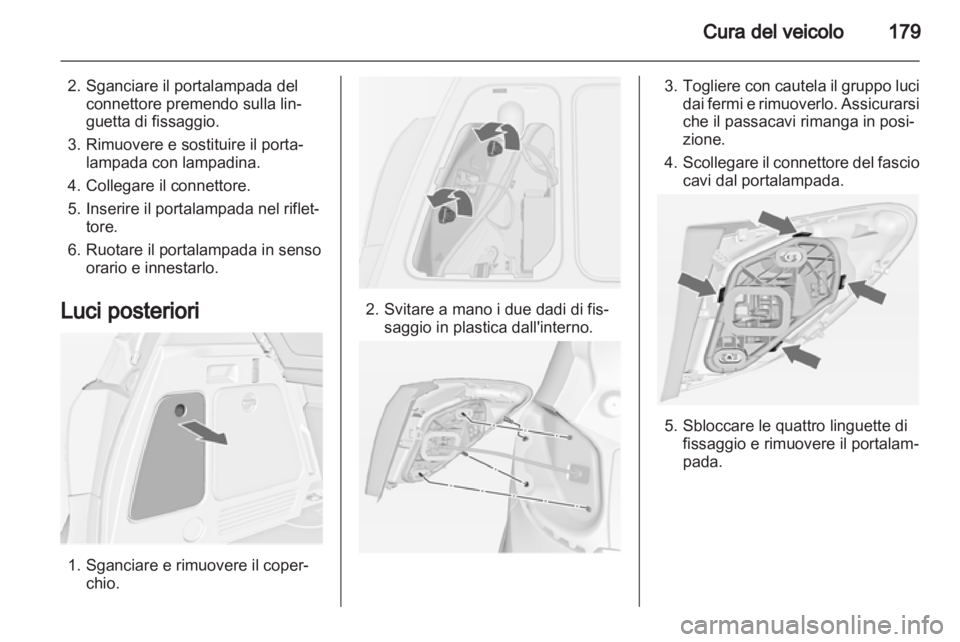 Cura del veicolo 179

2. Sganciare il portalampada del connettore premendo sulla linguetta di fissaggio.

3. Rimuovere e sostituire il portalampada con lampadina.

4. Collegare il connettore.

5. Inserire il portalampada nel riflettore.

6. Ruotare il portalampada in senso orario e innestarlo.

Luci posteriori

1. Sganciare e rimuovere il coperchio.

2. Svitare a mano i due dadi di fissaggio in plastica dall'interno.

3. Togliere con cautela il gruppo luci dai fermi e rimuoverlo. Assicurarsi che il passacavi rimanga in posizione.

4. Scollegare il connettore del fascio cavi dal portalampada.

5. Sbloccare le quattro linguette di fissaggio e rimuovere il portalampada.

carmanualsonline.info